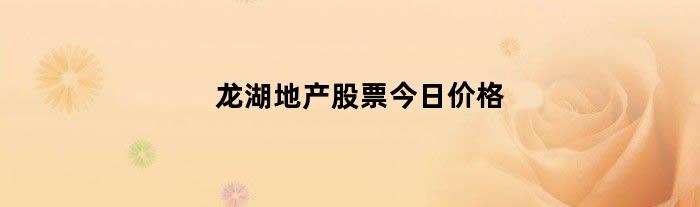 龙湖地产股票今日价格